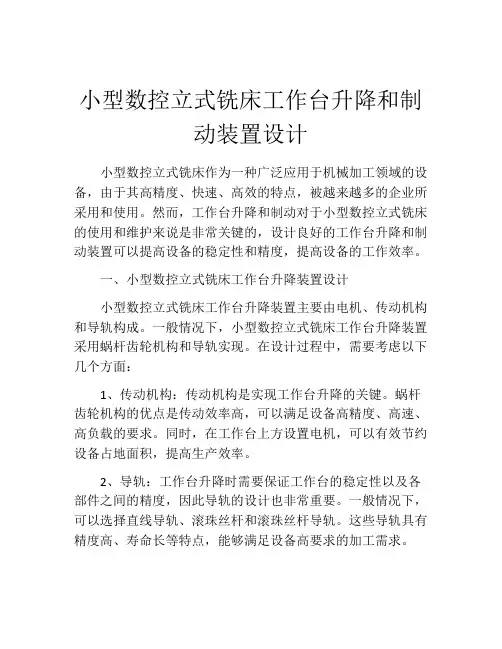 小型数控立式铣床工作台升降和制动装置设计

小型数控立式铣床作为一种广泛应用于机械加工领域的设备，由于其高精度、快速、高效的特点，被越来越多的企业所采用和使用。然而，工作台升降和制动对于小型数控立式铣床的使用和维护来说是非常关键的，设计良好的工作台升降和制动装置可以提高设备的稳定性和精度，提高设备的工作效率。

一、小型数控立式铣床工作台升降装置设计

小型数控立式铣床工作台升降装置主要由电机、传动机构和导轨构成。一般情况下，小型数控立式铣床工作台升降装置采用蜗杆齿轮机构和导轨实现。在设计过程中，需要考虑以下几个方面：

1、传动机构：传动机构是实现工作台升降的关键。蜗杆齿轮机构的优点是传动效率高，可以满足设备高精度、高速、高负载的要求。同时，在工作台上方设置电机，可以有效节约设备占地面积，提高生产效率。

2、导轨：工作台升降时需要保证工作台的稳定性以及各部件之间的精度，因此导轨的设计也非常重要。一般情况下，可以选择直线导轨、滚珠丝杆和滚珠丝杆导轨。这些导轨具有精度高、寿命长等特点，能够满足设备高要求的加工需求。